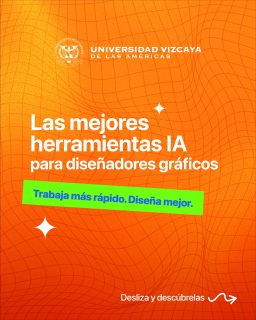 UNIVERSIDAD VIZCAYA
DE LAS AMÉRICAS

Las mejores herramientas IA para diseñadores gráficos

Trabaja más rápido. Diseña mejor.

Desliza y descúbrelas